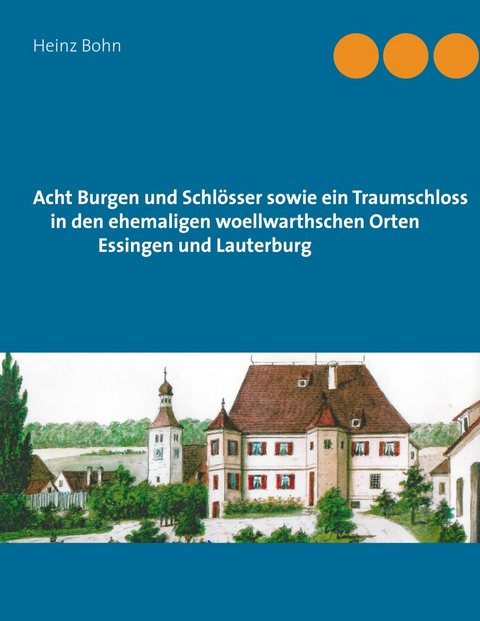 Heinz Bohn

Acht Burgen und Schlösser sowie ein Traumschloss in den ehemaligen woellwarthschen Orten Essingen und Lauterburg